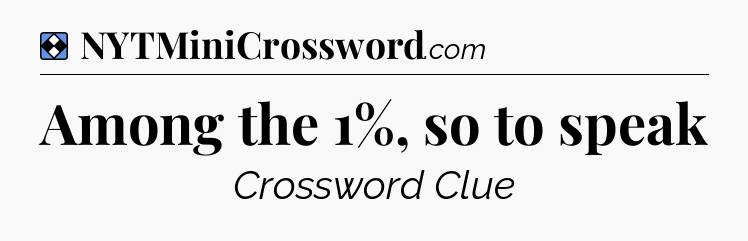 NYTMiniCrossword.com

Among the 1%, so to speak

Crossword Clue